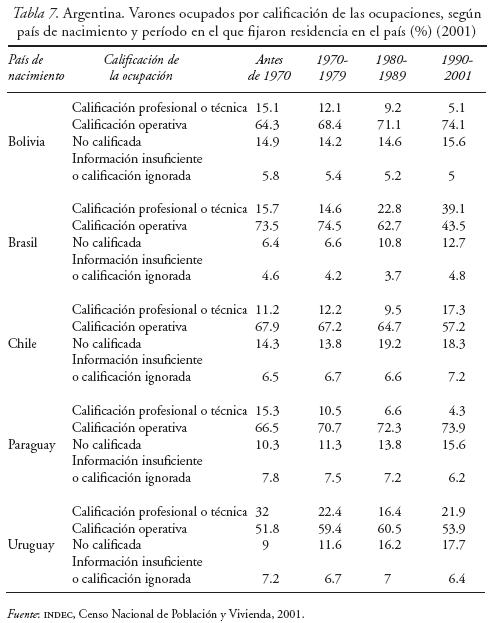 Tabla 7. Argentina. Varones ocupados por calificación de las ocupaciones, según país de nacimiento y período en el que fijaron residencia en el país (%) (2001)

| País de nacimiento | Calificación de la ocupación | Antes de 1970 | 1970-1979 | 1980-1989 | 1990-2001 |
|---|---|---|---|---|---|
| Bolivia | Calificación profesional o técnica | 15.1 | 12.1 | 9.2 | 5.1 |
| | Calificación operativa | 64.3 | 68.4 | 71.1 | 74.1 |
| | No calificada | 14.9 | 14.2 | 14.6 | 15.6 |
| | Información insuficiente o calificación ignorada | 5.8 | 5.4 | 5.2 | 5 |
| Brasil | Calificación profesional o técnica | 15.7 | 14.6 | 22.8 | 39.1 |
| | Calificación operativa | 73.5 | 74.5 | 62.7 | 43.5 |
| | No calificada | 6.4 | 6.6 | 10.8 | 12.7 |
| | Información insuficiente o calificación ignorada | 4.6 | 4.2 | 3.7 | 4.8 |
| Chile | Calificación profesional o técnica | 11.2 | 12.2 | 9.5 | 17.3 |
| | Calificación operativa | 67.9 | 67.2 | 64.7 | 57.2 |
| | No calificada | 14.3 | 13.8 | 19.2 | 18.3 |
| | Información insuficiente o calificación ignorada | 6.5 | 6.7 | 6.6 | 7.2 |
| Paraguay | Calificación profesional o técnica | 15.3 | 10.5 | 6.6 | 4.3 |
| | Calificación operativa | 66.5 | 70.7 | 72.3 | 73.9 |
| | No calificada | 10.3 | 11.3 | 13.8 | 15.6 |
| | Información insuficiente o calificación ignorada | 7.8 | 7.5 | 7.2 | 6.2 |
| Uruguay | Calificación profesional o técnica | 32 | 22.4 | 16.4 | 21.9 |
| | Calificación operativa | 51.8 | 59.4 | 60.5 | 53.9 |
| | No calificada | 9 | 11.6 | 16.2 | 17.7 |
| | Información insuficiente o calificación ignorada | 7.2 | 6.7 | 7 | 6.4 |

Fuente: INDEC, Censo Nacional de Población y Vivienda, 2001.